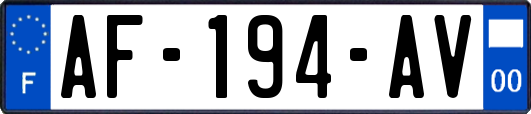 F
AF-194-AV
00